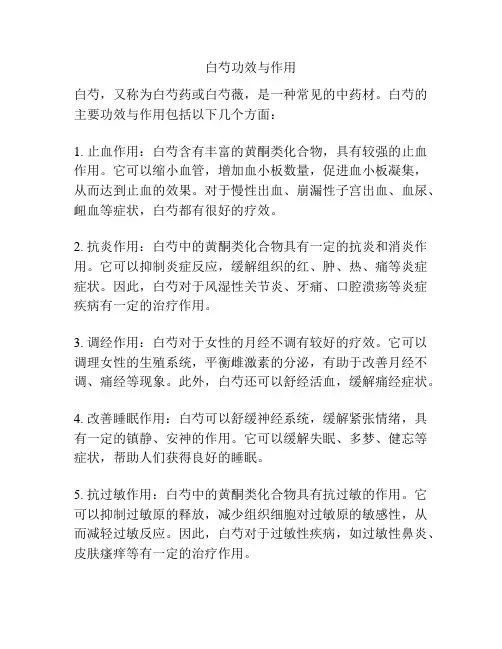 白芍功效与作用

白芍，又称为白芍药或白芍薇，是一种常见的中药材。白芍的主要功效与作用包括以下几个方面：

1. 止血作用：白芍含有丰富的黄酮类化合物，具有较强的止血作用。它可以缩小血管，增加血小板数量，促进血小板凝集，从而达到止血的效果。对于慢性出血、崩漏性子宫出血、血尿、衄血等症状，白芍都有很好的疗效。

2. 抗炎作用：白芍中的黄酮类化合物具有一定的抗炎和消炎作用。它可以抑制炎症反应，缓解组织的红、肿、热、痛等炎症症状。因此，白芍对于风湿性关节炎、牙痛、口腔溃疡等炎症疾病有一定的治疗作用。

3. 调经作用：白芍对于女性的月经不调有较好的疗效。它可以调理女性的生殖系统，平衡雌激素的分泌，有助于改善月经不调、痛经等现象。此外，白芍还可以舒经活血，缓解痛经症状。

4. 改善睡眠作用：白芍可以舒缓神经系统，缓解紧张情绪，具有一定的镇静、安神的作用。它可以缓解失眠、多梦、健忘等症状，帮助人们获得良好的睡眠。

5. 抗过敏作用：白芍中的黄酮类化合物具有抗过敏的作用。它可以抑制过敏原的释放，减少组织细胞对过敏原的敏感性，从而减轻过敏反应。因此，白芍对于过敏性疾病，如过敏性鼻炎、皮肤瘙痒等有一定的治疗作用。